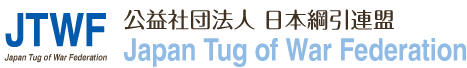 JTWF
Japan Tug of War Federation

公益社団法人 日本綱引連盟
Japan Tug of War Federation